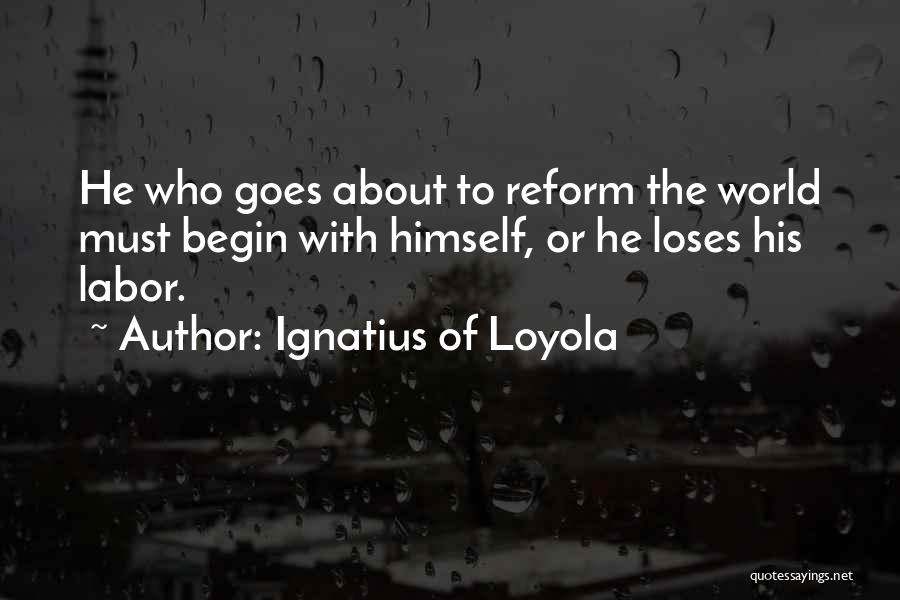 He who goes about to reform the world must begin with himself, or he loses his labor.

~ Author: Ignatius of Loyola

quotessayings.net